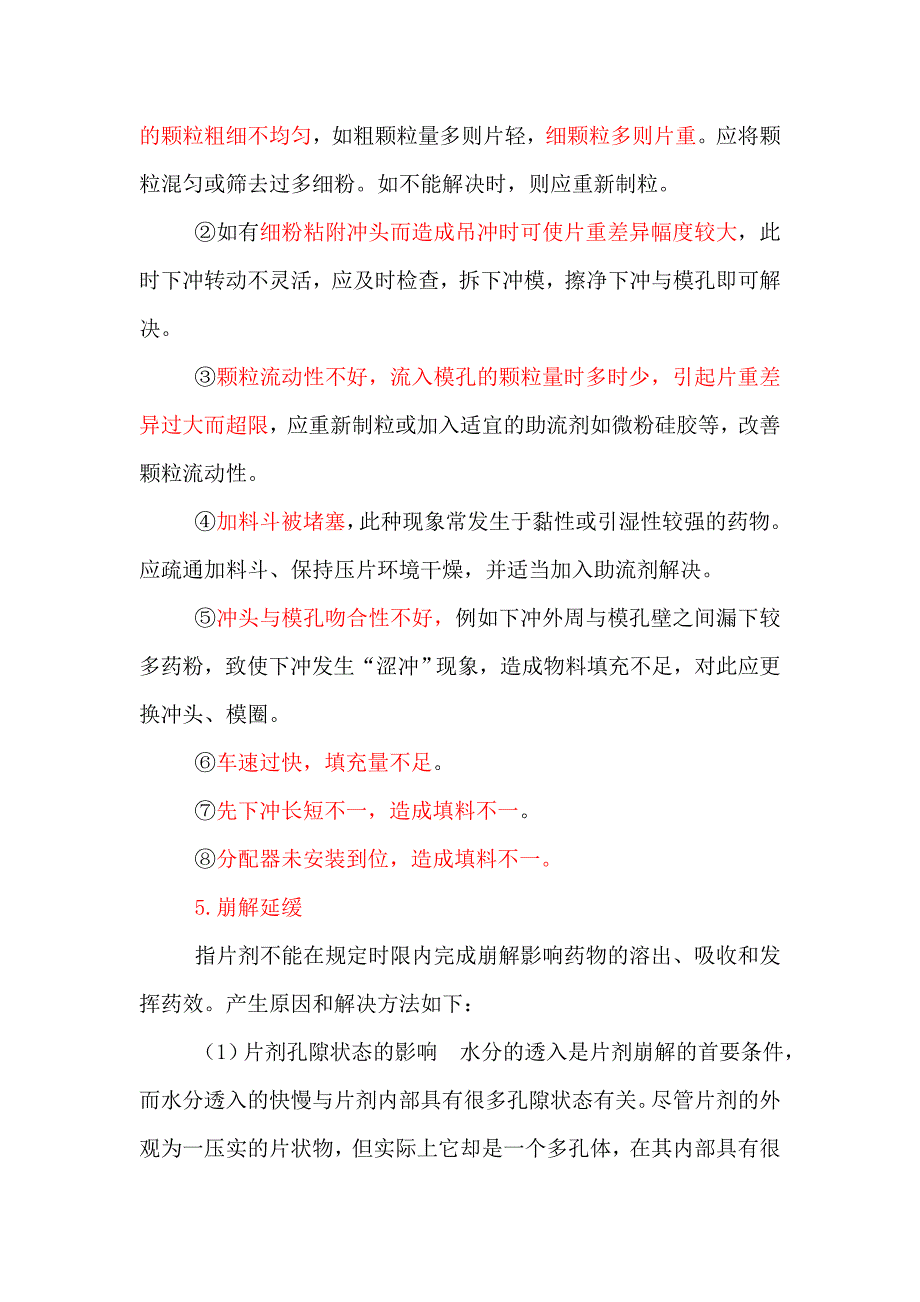 的颗粒粗细不均匀，如粗颗粒量多则片轻，细颗粒多则片重。应将颗粒混匀或筛去过多细粉。如不能解决时，则应重新制粒。

②如有细粉粘附冲头而造成吊冲时可使片重差异幅度较大，此时下冲转动不灵活，应及时检查，拆下冲模，擦净下冲与模孔即可解决。

③颗粒流动性不好，流入模孔的颗粒量时多时少，引起片重差异过大而超限，应重新制粒或加入适宜的助流剂如微粉硅胶等，改善颗粒流动性。

④加料斗被堵塞，此种现象常发生于黏性或引湿性较强的药物。应疏通加料斗、保持压片环境干燥，并适当加入助流剂解决。

⑤冲头与模孔吻合性不好，例如下冲外周与模孔壁之间漏下较多药粉，致使下冲发生“涩冲”现象，造成物料填充不足，对此应更换冲头、模圈。

⑥车速过快，填充量不足。

⑦先下冲长短不一，造成填料不一。

⑧分配器未安装到位，造成填料不一。

5.崩解延缓

指片剂不能在规定时限内完成崩解影响药物的溶出、吸收和发挥药效。产生原因和解决方法如下：

（1）片剂孔隙状态的影响　水分的透入是片剂崩解的首要条件，而水分透入的快慢与片剂内部具有很多孔隙状态有关。尽管片剂的外观为一压实的片状物，但实际上它却是一个多孔体，在其内部具有很